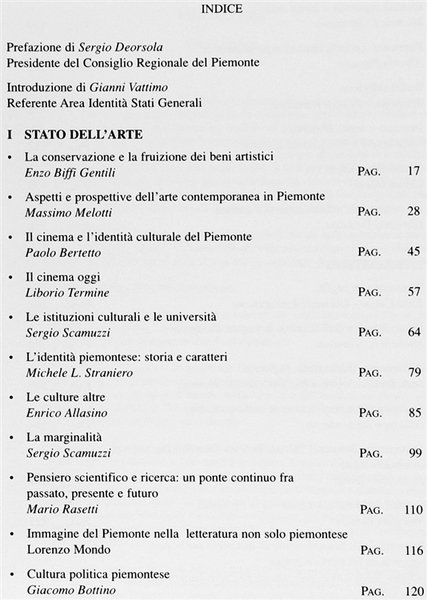 INDICE

Prefazione di Sergio Deorsola
Presidente del Consiglio Regionale del Piemonte

Introduzione di Gianni Vattimo
Referente Area Identità Stati Generali

I STATO DELL'ARTE

• La conservazione e la fruizione dei beni artistici
Enzo Biffi Gentili PAG. 17

• Aspetti e prospettive dell'arte contemporanea in Piemonte
Massimo Melotti PAG. 28

• Il cinema e l'identità culturale del Piemonte
Paolo Bertetto PAG. 45

• Il cinema oggi
Liborio Termine PAG. 57

• Le istituzioni culturali e le università
Sergio Scamuzzi PAG. 64

• L'identità piemontese: storia e caratteri
Michele L. Straniero PAG. 79

• Le culture altre
Enrico Allasino PAG. 85

• La marginalità
Sergio Scamuzzi PAG. 99

• Pensiero scientifico e ricerca: un ponte continuo fra passato, presente e futuro
Mario Rasetti PAG. 110

• Immagine del Piemonte nella letteratura non solo piemontese
Lorenzo Mondo PAG. 116

• Cultura politica piemontese
Giacomo Bottino PAG. 120